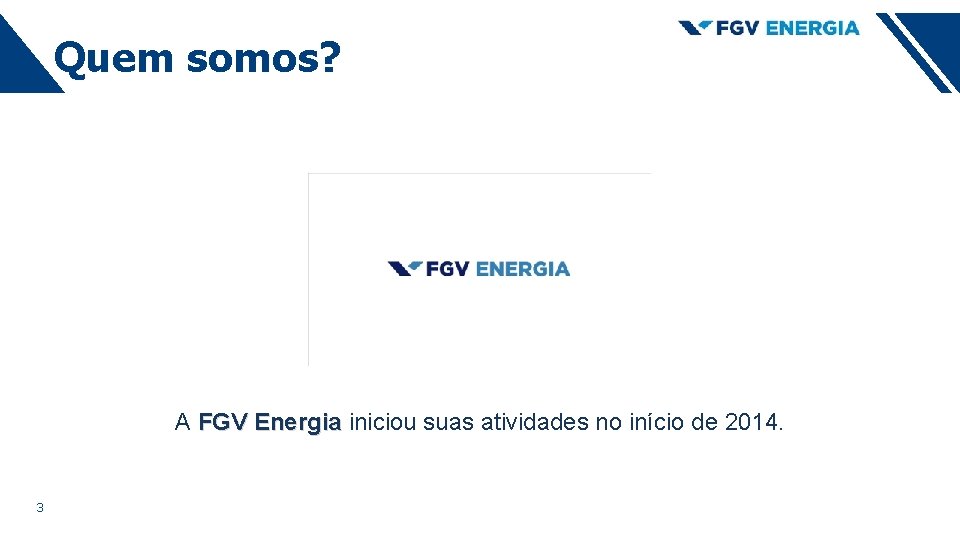 Quem somos?

FGV ENERGIA

FGV ENERGIA

A FGV Energia iniciou suas atividades no início de 2014.

3